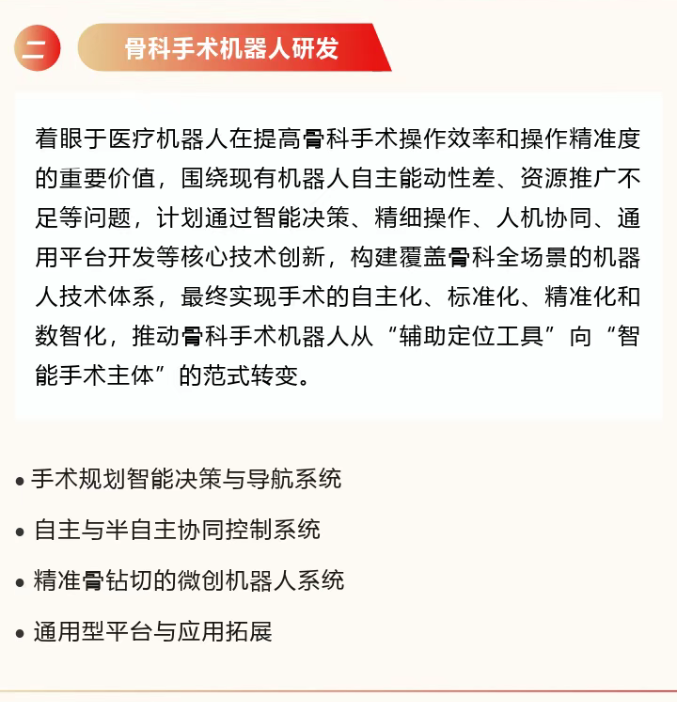 二 骨科手术机器人研发

着眼于医疗机器人在提高骨科手术操作效率和操作精准度的重要价值，围绕现有机器人自主能动性差、资源推广不足等问题，计划通过智能决策、精细操作、人机协同、通用平台开发等核心技术创新，构建覆盖骨科全场景的机器人技术体系，最终实现手术的自主化、标准化、精准化和数智化，推动骨科手术机器人从“辅助定位工具”向“智能手术主体”的范式转变。

• 手术规划智能决策与导航系统
• 自主与半自主协同控制系统
• 精准骨钻切的微创机器人系统
• 通用型平台与应用拓展